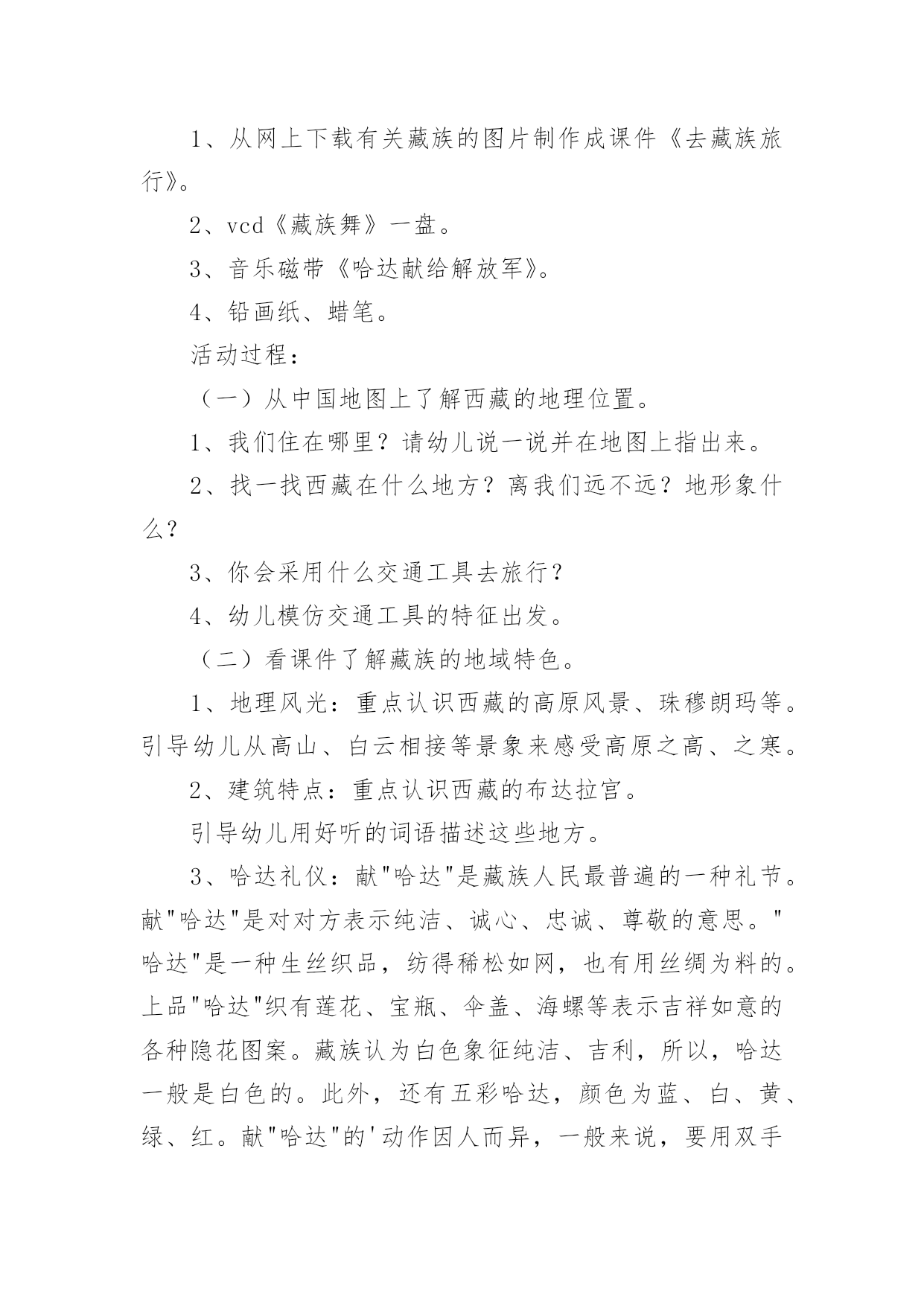 1、从网上下载有关藏族的图片制作成课件《去藏族旅行》。

2、vcd《藏族舞》一盘。

3、音乐磁带《哈达献给解放军》。

4、铅画纸、蜡笔。

活动过程：

（一）从中国地图上了解西藏的地理位置。

1、我们住在哪里？请幼儿说一说并在地图上指出来。

2、找一找西藏在什么地方？离我们远不远？地形象什么？

3、你会采用什么交通工具去旅行？

4、幼儿模仿交通工具的特征出发。

（二）看课件了解藏族的地域特色。

1、地理风光：重点认识西藏的高原风景、珠穆朗玛等。引导幼儿从高山、白云相接等景象来感受高原之高、之寒。

2、建筑特点：重点认识西藏的布达拉宫。

引导幼儿用好听的词语描述这些地方。

3、哈达礼仪：献"哈达"是藏族人民最普遍的一种礼节。献"哈达"是对对方表示纯洁、诚心、忠诚、尊敬的意思。"哈达"是一种生丝织品，纺得稀松如网，也有用丝绸为料的。上品"哈达"织有莲花、宝瓶、伞盖、海螺等表示吉祥如意的各种隐花图案。藏族认为白色象征纯洁、吉利，所以，哈达一般是白色的。此外，还有五彩哈达，颜色为蓝、白、黄、绿、红。献"哈达"的'动作因人而异，一般来说，要用双手